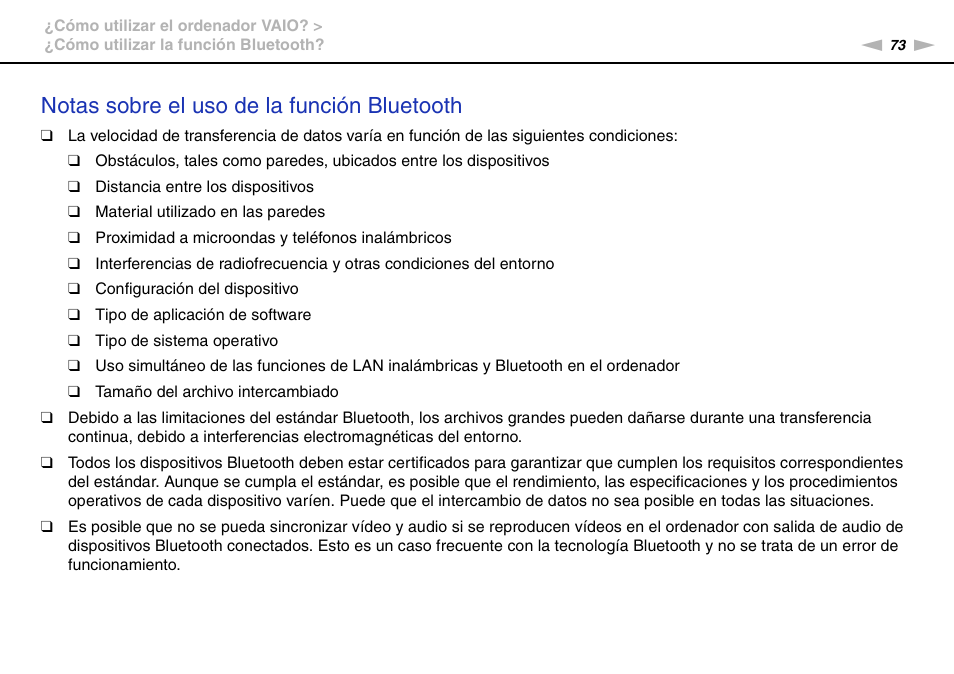 ¿Cómo utilizar el ordenador VAIO? >
¿Cómo utilizar la función Bluetooth?

73

Notas sobre el uso de la función Bluetooth

❑ La velocidad de transferencia de datos varía en función de las siguientes condiciones:

❑ Obstáculos, tales como paredes, ubicados entre los dispositivos

❑ Distancia entre los dispositivos

❑ Material utilizado en las paredes

❑ Proximidad a microondas y teléfonos inalámbricos

❑ Interferencias de radiofrecuencia y otras condiciones del entorno

❑ Configuración del dispositivo

❑ Tipo de aplicación de software

❑ Tipo de sistema operativo

❑ Uso simultáneo de las funciones de LAN inalámbricas y Bluetooth en el ordenador

❑ Tamaño del archivo intercambiado

❑ Debido a las limitaciones del estándar Bluetooth, los archivos grandes pueden dañarse durante una transferencia continua, debido a interferencias electromagnéticas del entorno.

❑ Todos los dispositivos Bluetooth deben estar certificados para garantizar que cumplen los requisitos correspondientes del estándar. Aunque se cumpla el estándar, es posible que el rendimiento, las especificaciones y los procedimientos operativos de cada dispositivo varíen. Puede que el intercambio de datos no sea posible en todas las situaciones.

❑ Es posible que no se pueda sincronizar vídeo y audio si se reproducen vídeos en el ordenador con salida de audio de dispositivos Bluetooth conectados. Esto es un caso frecuente con la tecnología Bluetooth y no se trata de un error de funcionamiento.